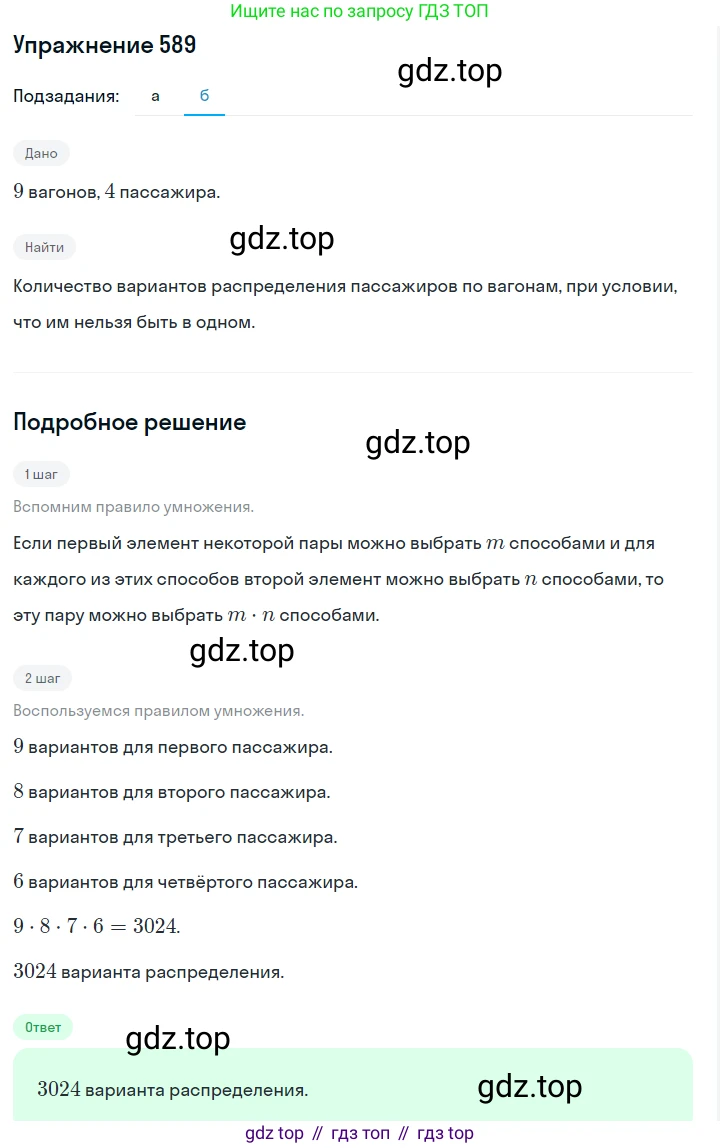 Ищите нас по запросу ГДЗ ТОП

Упражнение 589

gdz.top

Подзадания: а б

Дано

$9$ вагонов, $4$ пассажира.

Найти

gdz.top

Количество вариантов распределения пассажиров по вагонам, при условии, что им нельзя быть в одном.

Подробное решение

gdz.top

1 шаг

Вспомним правило умножения.

Если первый элемент некоторой пары можно выбрать $m$ способами и для каждого из этих способов второй элемент можно выбрать $n$ способами, то эту пару можно выбрать $m \cdot n$ способами.

gdz.top

2 шаг

Воспользуемся правилом умножения.

$9$ вариантов для первого пассажира.

$8$ вариантов для второго пассажира.

$7$ вариантов для третьего пассажира.

$6$ вариантов для четвёртого пассажира.

$9 \cdot 8 \cdot 7 \cdot 6 = 3024.$

$3024$ варианта распределения.

Ответ

gdz.top

$3024$ варианта распределения.

gdz.top

gdz top // гдз топ // гдз top